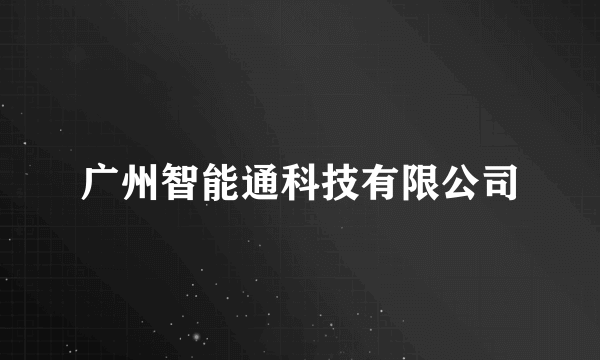 广州智能通科技有限公司